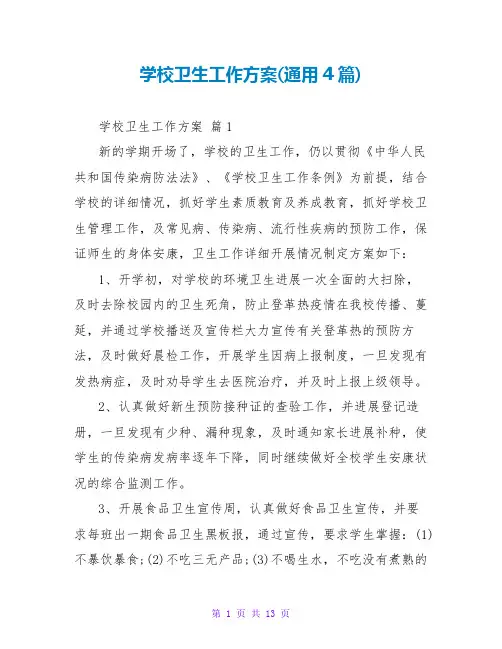 学校卫生工作方案(通用4篇)

学校卫生工作方案 篇1

新的学期开场了，学校的卫生工作，仍以贯彻《中华人民共和国传染病防法法》、《学校卫生工作条例》为前提，结合学校的详细情况，抓好学生素质教育及养成教育，抓好学校卫生管理工作，及常见病、传染病、流行性疾病的预防工作，保证师生的身体安康，卫生工作详细开展情况制定方案如下：

1、开学初，对学校的环境卫生进展一次全面的大扫除，及时去除校园内的卫生死角，防止登革热疫情在我校传播、蔓延，并通过学校播送及宣传栏大力宣传有关登革热的预防方法，及时做好晨检工作，开展学生因病上报制度，一旦发现有发热病症，及时劝导学生去医院治疗，并及时上报上级领导。

2、认真做好新生预防接种证的查验工作，并进展登记造册，一旦发现有少种、漏种现象，及时通知家长进展补种，使学生的传染病发病率逐年下降，同时继续做好全校学生安康状况的综合监测工作。

3、开展食品卫生宣传周，认真做好食品卫生宣传，并要求每班出一期食品卫生黑板报，通过宣传，要求学生掌握：(1)不暴饮暴食；(2)不吃三无产品；(3)不喝生水，不吃没有煮熟的

第 1 页 共 13 页